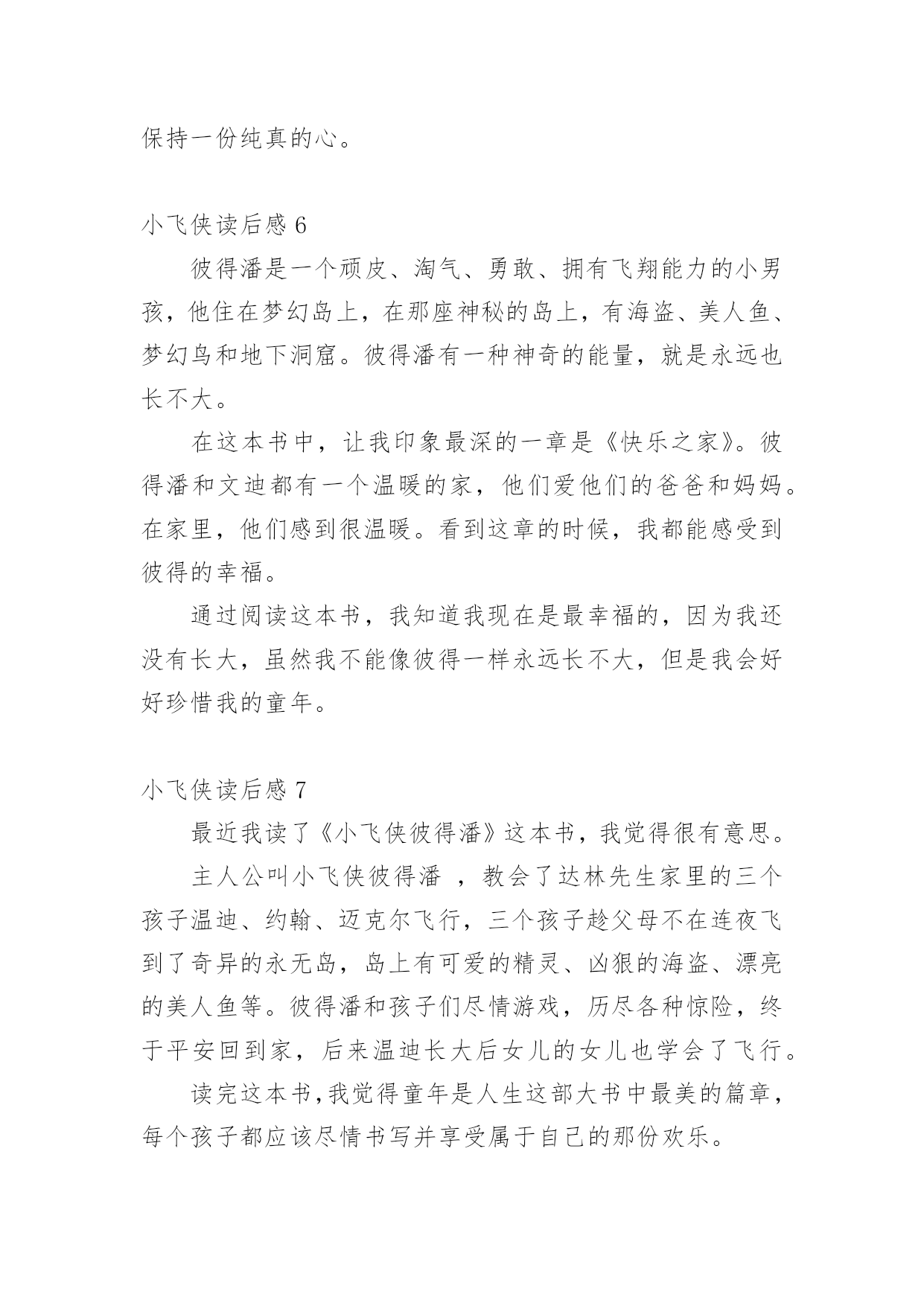 保持一份纯真的心。

小飞侠读后感 6

彼得潘是一个顽皮、淘气、勇敢、拥有飞翔能力的小男孩，他住在梦幻岛上，在那座神秘的岛上，有海盗、美人鱼、梦幻鸟和地下洞窟。彼得潘有一种神奇的能量，就是永远也长不大。

在这本书中，让我印象最深的一章是《快乐之家》。彼得潘和文迪都有一个温暖的家，他们爱他们的爸爸和妈妈。在家里，他们感到很温暖。看到这章的时候，我都能感受到彼得的幸福。

通过阅读这本书，我知道我现在是最幸福的，因为我还没有长大，虽然我不能像彼得一样永远长不大，但是我会好好珍惜我的童年。

小飞侠读后感 7

最近我读了《小飞侠彼得潘》这本书，我觉得很有意思。

主人公叫小飞侠彼得潘 ，教会了达林先生家里的三个孩子温迪、约翰、迈克尔飞行，三个孩子趁父母不在连夜飞到了奇异的永无岛，岛上有可爱的精灵、凶狠的海盗、漂亮的美人鱼等。彼得潘和孩子们尽情游戏，历尽各种惊险，终于平安回到家，后来温迪长大后女儿的女儿也学会了飞行。

读完这本书,我觉得童年是人生这部大书中最美的篇章，每个孩子都应该尽情书写并享受属于自己的那份欢乐。